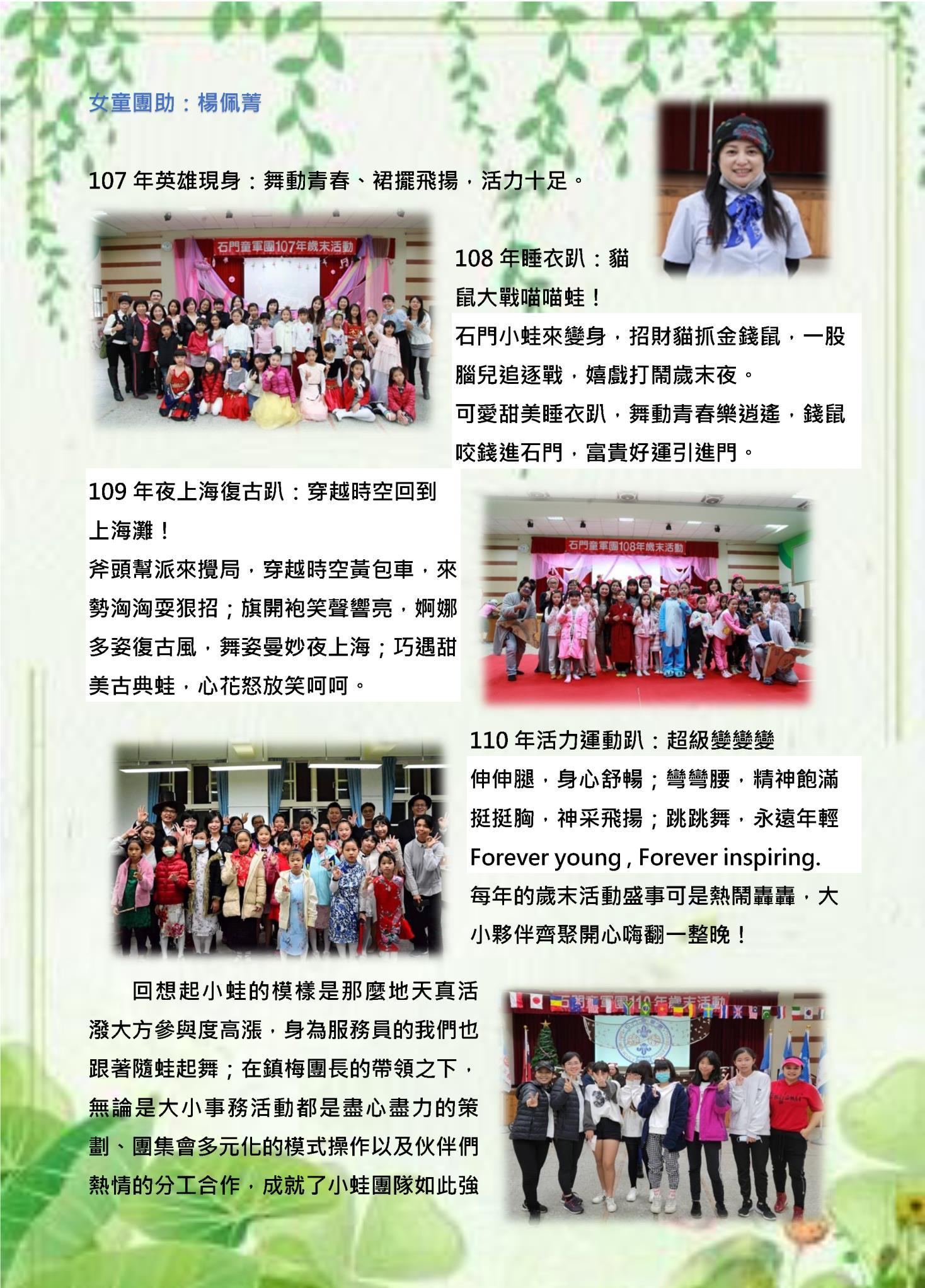 女童團助：楊佩菁

107年英雄現身：舞動青春、裙擺飛揚，活力十足。

石門童軍團107年歲末活動

108年睡衣趴：貓鼠大戰喵喵蛙！

石門小蛙來變身，招財貓抓金錢鼠，一股腦兒追逐戰，嬉戲打鬧歲末夜。

可愛甜美睡衣趴，舞動青春樂逍遙，錢鼠咬錢進石門，富貴好運引進門。

109年夜上海復古趴：穿越時空回到上海灘！

斧頭幫派來攪局，穿越時空黃包車，來勢洶洶耍狠招；旗開袍笑聲響亮，婀娜多姿復古風，舞姿曼妙夜上海；巧遇甜美古典蛙，心花怒放笑呵呵。

石門童軍團108年歲末活動

110年活力運動趴：超級變變變

伸伸腿，身心舒暢；彎彎腰，精神飽滿

挺挺胸，神采飛揚；跳跳舞，永遠年輕

Forever young , Forever inspiring.

每年的歲末活動盛事可是熱鬧轟轟，大小夥伴齊聚開心嗨翻一整晚！

回想起小蛙的模樣是那麼地天真活潑大方參與度高漲，身為服務員的我們也跟著隨蛙起舞；在鎮梅團長的帶領之下，無論是大小事務活動都是盡心盡力的策劃、團集會多元化的模式操作以及伙伴們熱情的分工合作，成就了小蛙團隊如此強

石門童軍團110年歲末活動